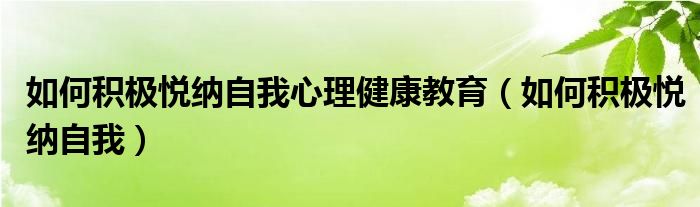 如何积极悦纳自我心理健康教育（如何积极悦纳自我）